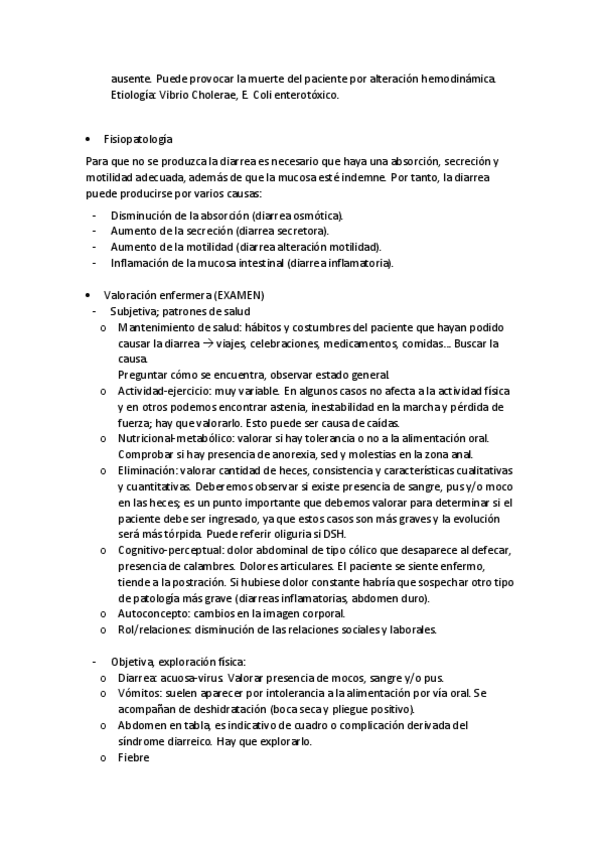 ausente. Puede provocar la muerte del paciente por alteración hemodinámica. Etiología: Vibrio Cholerae, E. Coli enterotóxico.

• Fisiopatología

Para que no se produzca la diarrea es necesario que haya una absorción, secreción y motilidad adecuada, además de que la mucosa esté indemne. Por tanto, la diarrea puede producirse por varios causas:

- Disminución de la absorción (diarrea osmótica).
- Aumento de la secreción (diarrea secretora).
- Aumento de la motilidad (diarrea alteración motilidad).
- Inflamación de la mucosa intestinal (diarrea inflamatoria).

• Valoración enfermera (EXAMEN)
- Subjetiva; patrones de salud
o Mantenimiento de salud: hábitos y costumbres del paciente que hayan podido causar la diarrea → viajes, celebraciones, medicamentos, comidas... Buscar la causa.
Preguntar cómo se encuentra, observar estado general.
o Actividad-ejercicio: muy variable. En algunos casos no afecta a la actividad física y en otros podemos encontrar astenia, inestabilidad en la marcha y pérdida de fuerza; hay que valorarlo. Esto puede ser causa de caídas.
o Nutricional-metabólico: valorar si hay tolerancia o no a la alimentación oral. Comprobar si hay presencia de anorexia, sed y molestias en la zona anal.
o Eliminación: valorar cantidad de heces, consistencia y características cualitativas y cuantitativas. Deberemos observar si existe presencia de sangre, pus y/o moco en las heces; es un punto importante que debemos valorar para determinar si el paciente debe ser ingresado, ya que estos casos son más graves y la evolución será más tórpida. Puede referir oliguria si DSH.
o Cognitivo-perceptual: dolor abdominal de tipo cólico que desaparece al defecar, presencia de calambres. Dolores articulares. El paciente se siente enfermo, tiende a la postración. Si hubiese dolor constante habría que sospechar otro tipo de patología más grave (diarreas inflamatorias, abdomen duro).
o Autoconcepto: cambios en la imagen corporal.
o Rol/relaciones: disminución de las relaciones sociales y laborales.

- Objetiva, exploración física:
o Diarrea: acuosa-virus. Valorar presencia de mocos, sangre y/o pus.
o Vómitos: suelen aparecer por intolerancia a la alimentación por vía oral. Se acompañan de deshidratación (boca seca y pliegue positivo).
o Abdomen en tabla, es indicativo de cuadro o complicación derivada del síndrome diarreico. Hay que explorarlo.
o Fiebre